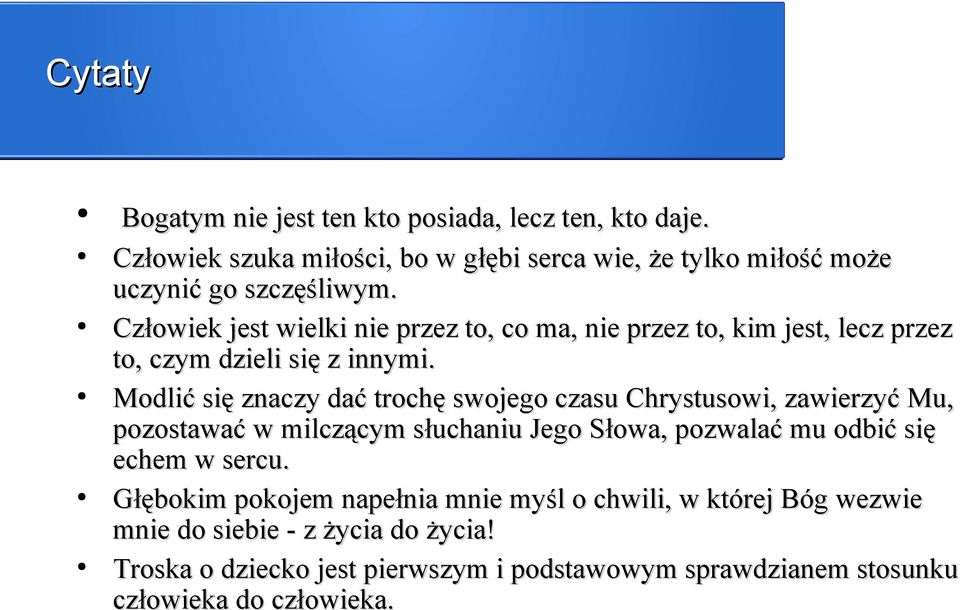 Cytaty

• Bogatym nie jest ten kto posiada, lecz ten, kto daje.

• Człowiek szuka miłości, bo w głębi serca wie, że tylko miłość może uczynić go szczęśliwym.

• Człowiek jest wielki nie przez to, co ma, nie przez to, kim jest, lecz przez to, czym dzieli się z innymi.

• Modlić się znaczy dać trochę swojego czasu Chrystusowi, zawierzyć Mu, pozostawać w milczącym słuchaniu Jego Słowa, pozwalać mu odbić się echem w sercu.

• Głębokim pokojem napełnia mnie myśl o chwili, w której Bóg wezwie mnie do siebie - z życia do życia!

• Troska o dziecko jest pierwszym i podstawowym sprawdzianem stosunku człowieka do człowieka.